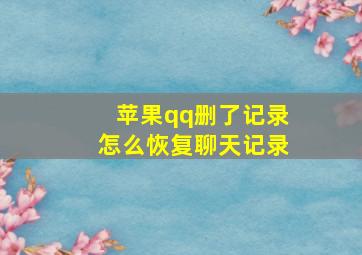 苹果qq删了记录
怎么恢复聊天记录